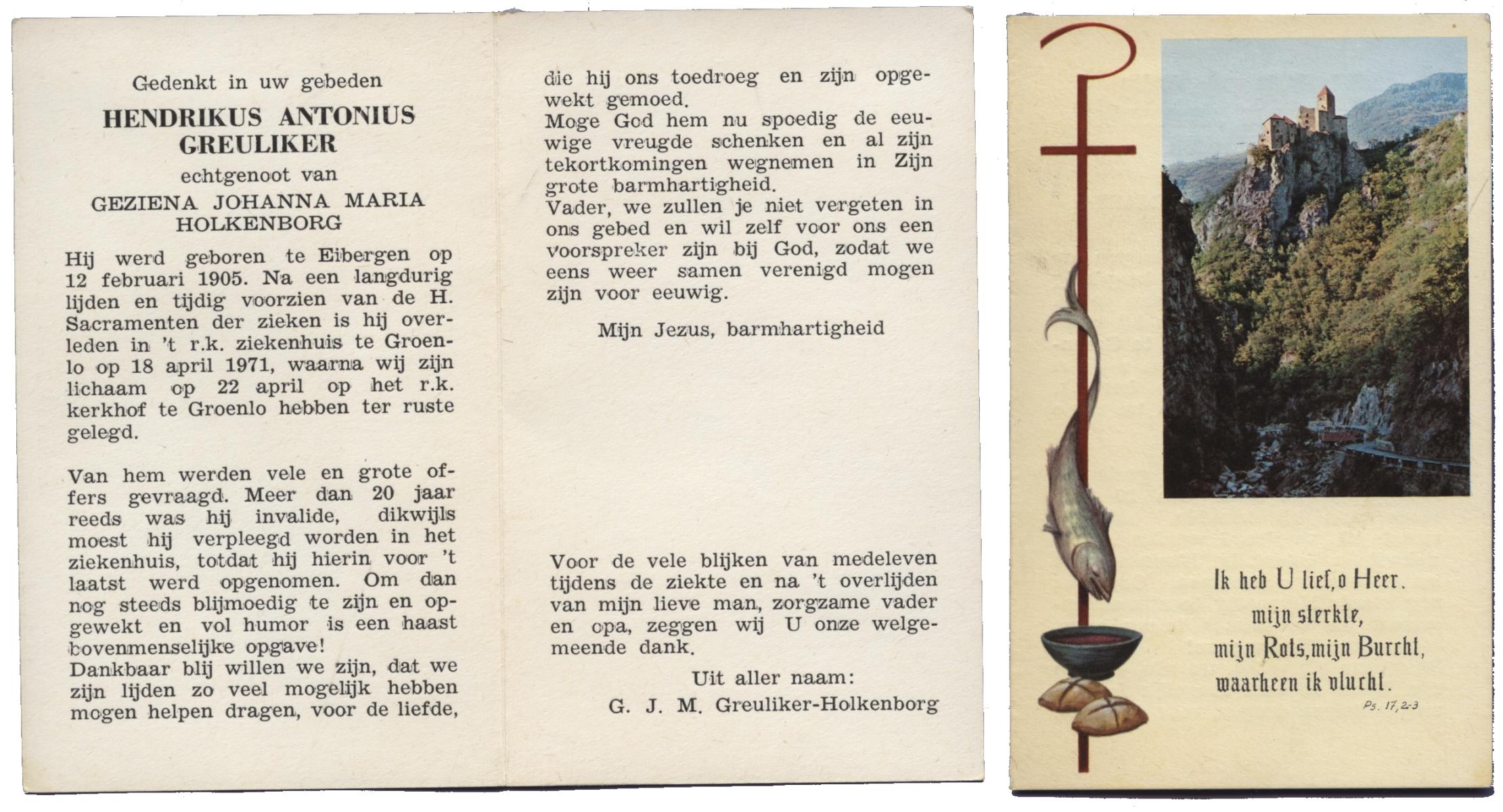 Gedenkt in uw gebeden

HENDRIKUS ANTONIUS GREULIKER

echtgenoot van

GEZIENA JOHANNA MARIA HOLKENBORG

Hij werd geboren te Eibergen op 12 februari 1905. Na een langdurig lijden en tijdig voorzien van de H. Sacramenten der zieken is hij overleden in 't r.k. ziekenhuis te Groenlo op 18 april 1971, waarna wij zijn lichaam op 22 april op het r.k. kerkhof te Groenlo hebben ter ruste gelegd.

Van hem werden vele en grote offers gevraagd. Meer dan 20 jaar reeds was hij invalide, dikwijls moest hij verpleegd worden in het ziekenhuis, totdat hij hierin voor 't laatst werd opgenomen. Om dan nog steeds blijmoedig te zijn en opgewekt en vol humor is een haast bovenmenselijke opgave!
Dankbaar blij willen we zijn, dat we zijn lijden zo veel mogelijk hebben mogen helpen dragen, voor de liefde, die hij ons toedroeg en zijn opgewekt gemoed.
Moge God hem nu spoedig de eeuwige vreugde schenken en al zijn tekortkomingen wegnemen in Zijn grote barmhartigheid.
Vader, we zullen je niet vergeten in ons gebed en wil zelf voor ons een voorspreker zijn bij God, zodat we eens weer samen verenigd mogen zijn voor eeuwig.

Mijn Jezus, barmhartigheid

Voor de vele blijken van medeleven tijdens de ziekte en na 't overlijden van mijn lieve man, zorgzame vader en opa, zeggen wij U onze welgemeende dank.

Uit aller naam:
G. J. M. Greuliker-Holkenborg

Ik heb U lief, o Heer.
mijn sterkte,
mijn Rots, mijn Burcht,
waarheen ik vlucht.
Ps. 17, 2-3